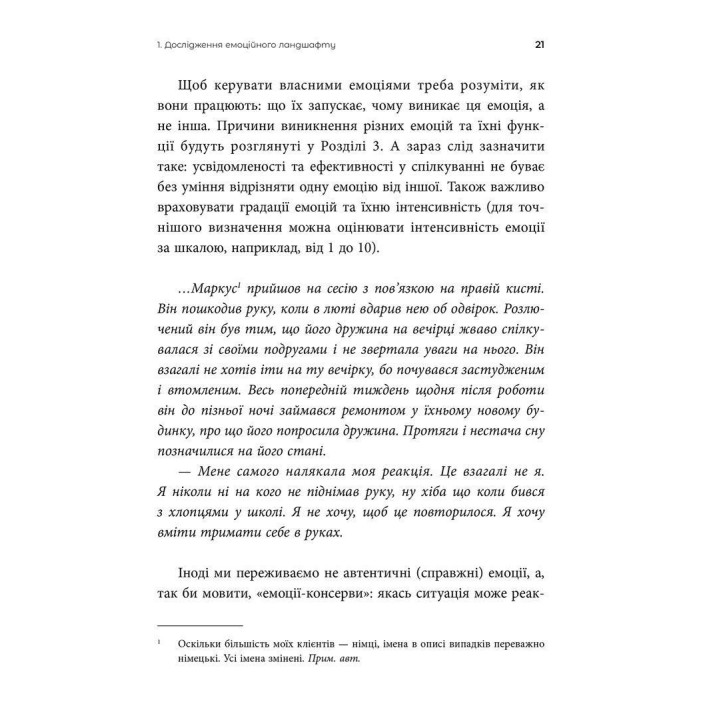 1. Дослідження емоційного ландшафту 21

Щоб керувати власними емоціями треба розуміти, як вони працюють: що їх запускає, чому виникає ця емоція, а не інша. Причини виникнення різних емоцій та їхні функції будуть розглянуті у Розділі 3. А зараз слід зазначити таке: усвідомленості та ефективності у спілкуванні не буває без уміння відрізняти одну емоцію від іншої. Також важливо враховувати градації емоцій та їхню інтенсивність (для точнішого визначення можна оцінювати інтенсивність емоції за шкалою, наприклад, від 1 до 10).

...Маркус$^1$ прийшов на сесію з пов'язкою на правій кисті. Він пошкодив руку, коли в люті вдарив нею об одвірок. Розлючений він був тим, що його дружина на вечірці жваво спілкувалася зі своїми подругами і не звертала уваги на нього. Він взагалі не хотів іти на ту вечірку, бо почувався застудженим і втомленим. Весь попередній тиждень щодня після роботи він до пізньої ночі займався ремонтом у їхньому новому будинку, про що його попросила дружина. Протяги і нестача сну позначилися на його стані.
— Мене самого налякала моя реакція. Це взагалі не я. Я ніколи ні на кого не піднімав руку, ну хіба що коли бився з хлопцями у школі. Я не хочу, щоб це повторилося. Я хочу вміти тримати себе в руках.

Іноді ми переживаємо не автентичні (справжні) емоції, а, так би мовити, «емоції-консерви»: якась ситуація може реак-

$^1$ Оскільки більшість моїх клієнтів — німці, імена в описі випадків переважно німецькі. Усі імена змінені. Прим. авт.